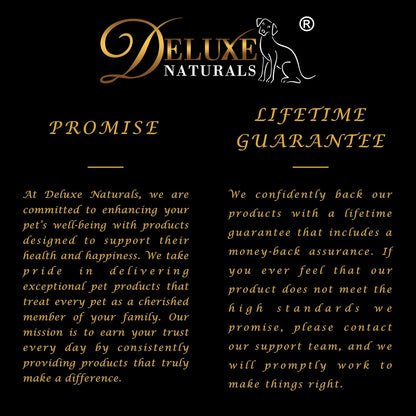 DELUXE
NATURALS
®

PROMISE

At Deluxe Naturals, we are committed to enhancing your pet's well-being with products designed to support their health and happiness. We take pride in delivering exceptional pet products that treat every pet as a cherished member of your family. Our mission is to earn your trust every day by consistently providing products that truly make a difference.

LIFETIME GUARANTEE

We confidently back our products with a lifetime guarantee that includes a money-back assurance. If you ever feel that our product does not meet the high standards we promise, please contact our support team, and we will promptly work to make things right.